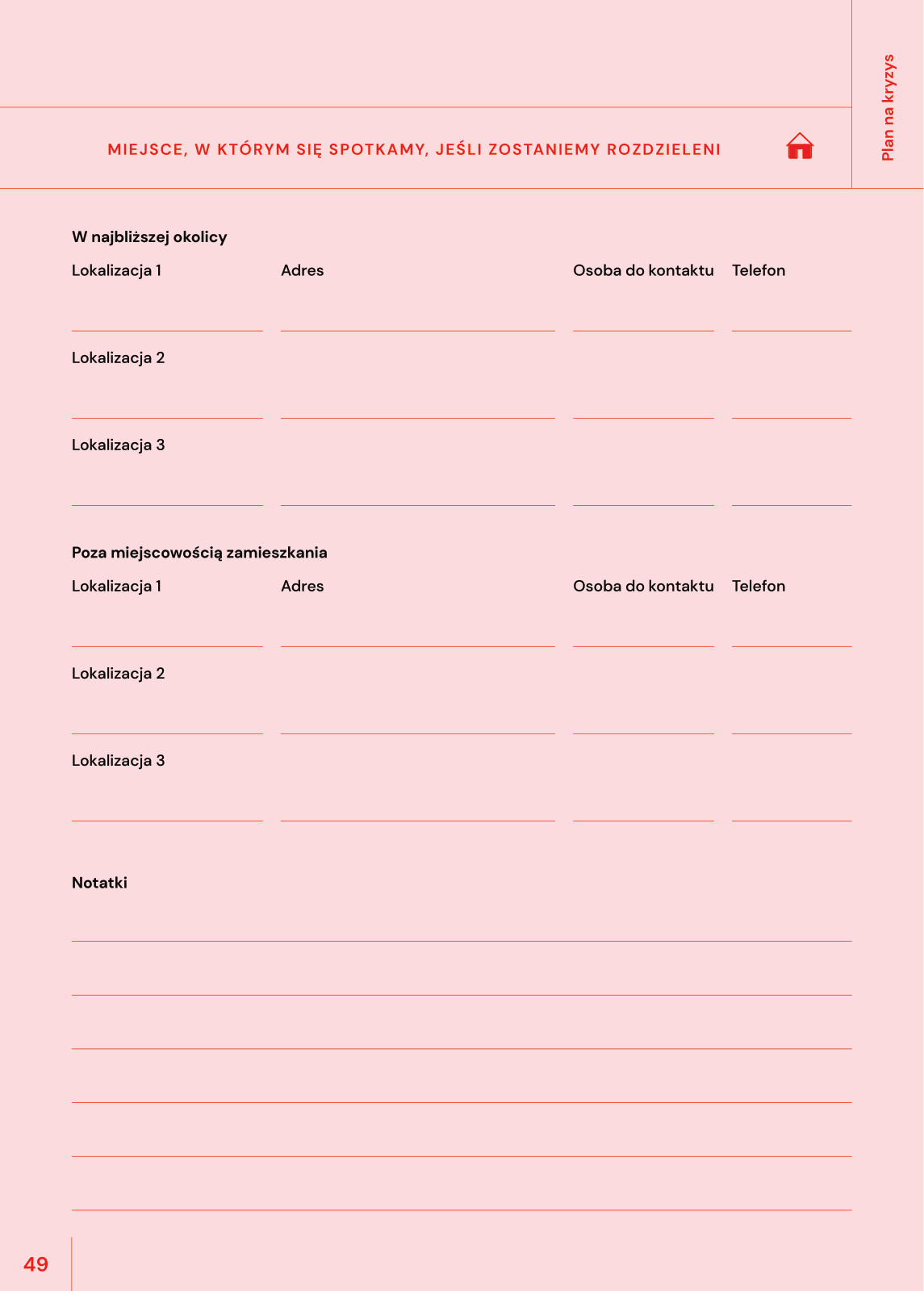 Plan na kryzys

MIEJSCE, W KTÓRYM SIĘ SPOTKAMY, JEŚLI ZOSTANIEMY ROZDZIELENI

W najbliższej okolicy

| Lokalizacja 1 | Adres | Osoba do kontaktu | Telefon |
|---|---|---|---|
| Lokalizacja 2 | | | |
| Lokalizacja 3 | | | |

Poza miejscowością zamieszkania

| Lokalizacja 1 | Adres | Osoba do kontaktu | Telefon |
|---|---|---|---|
| Lokalizacja 2 | | | |
| Lokalizacja 3 | | | |

Notatki

49